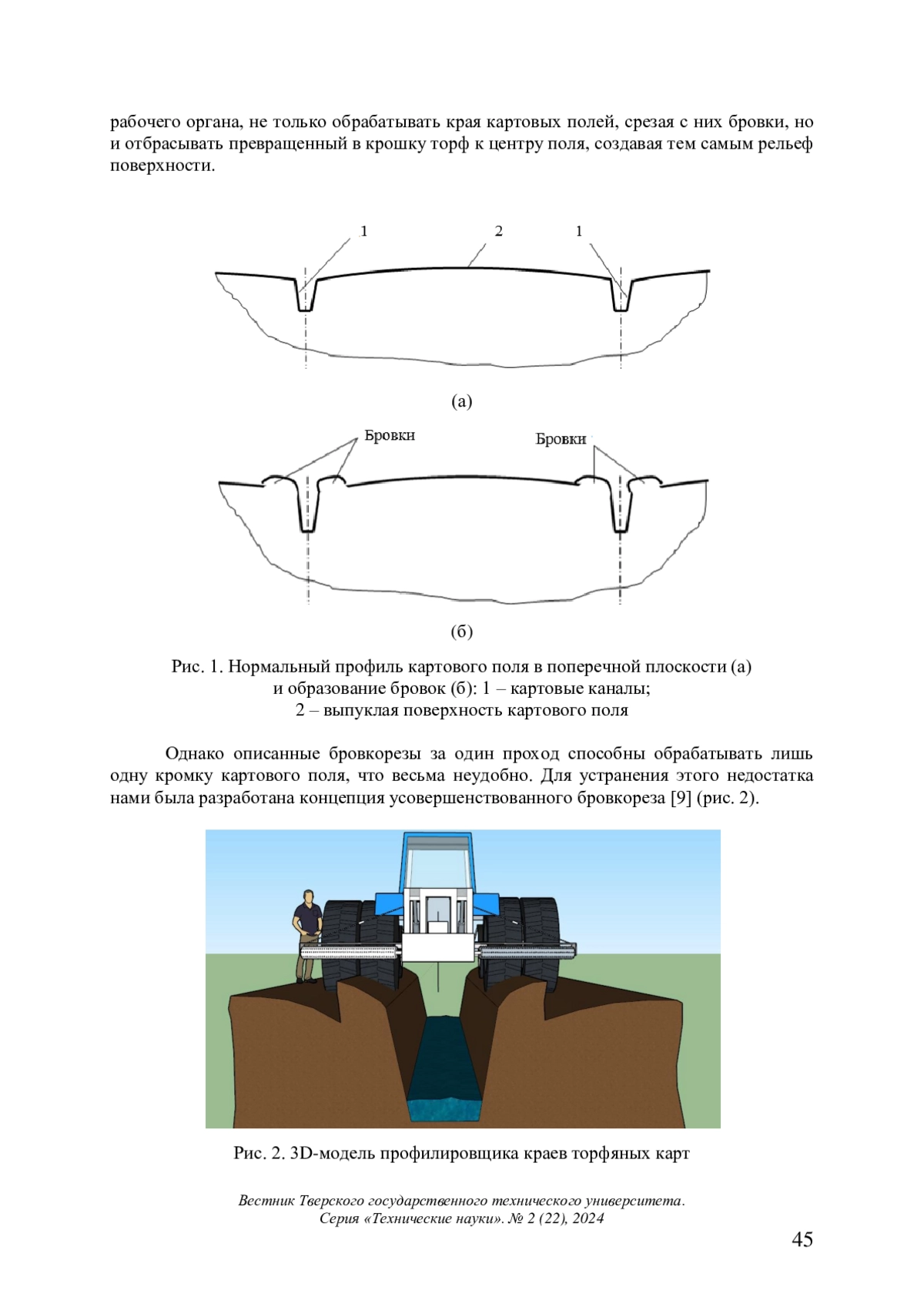 рабочего органа, не только обрабатывать края картовых полей, срезая с них бровки, но и отбрасывать превращенный в крошку торф к центру поля, создавая тем самым рельеф поверхности.

1 2 1

(а)

Бровки Бровки

(б)

Рис. 1. Нормальный профиль картового поля в поперечной плоскости (а) и образование бровок (б): 1 – картовые каналы; 2 – выпуклая поверхность картового поля

Однако описанные бровкорезы за один проход способны обрабатывать лишь одну кромку картового поля, что весьма неудобно. Для устранения этого недостатка нами была разработана концепция усовершенствованного бровкореза [9] (рис. 2).

Рис. 2. 3D-модель профилировщика краев торфяных карт

Вестник Тверского государственного технического университета. Серия «Технические науки». № 2 (22), 2024

45